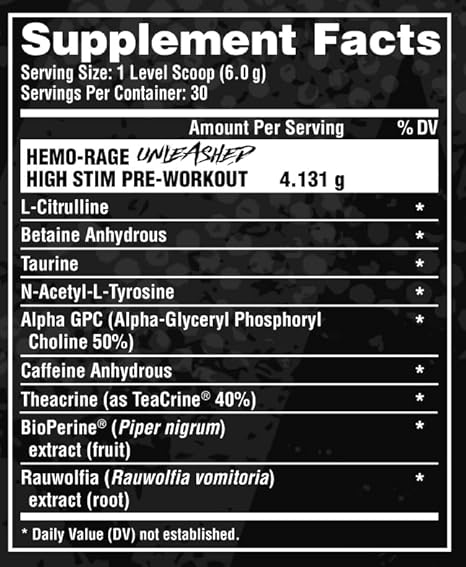 Supplement Facts
Serving Size: 1 Level Scoop (6.0 g)
Servings Per Container: 30

| | Amount Per Serving | % DV |
|---|---|---|
| HEMO-RAGE UNLEASHED HIGH STIM PRE-WORKOUT | 4.131 g | |
| L-Citrulline | | * |
| Betaine Anhydrous | | * |
| Taurine | | * |
| N-Acetyl-L-Tyrosine | | * |
| Alpha GPC (Alpha-Glyceryl Phosphoryl Choline 50%) | | * |
| Caffeine Anhydrous | | * |
| Theacrine (as TeaCrine® 40%) | | * |
| BioPerine® (Piper nigrum) extract (fruit) | | * |
| Rauwolfia (Rauwolfia vomitoria) extract (root) | | * |

* Daily Value (DV) not established.